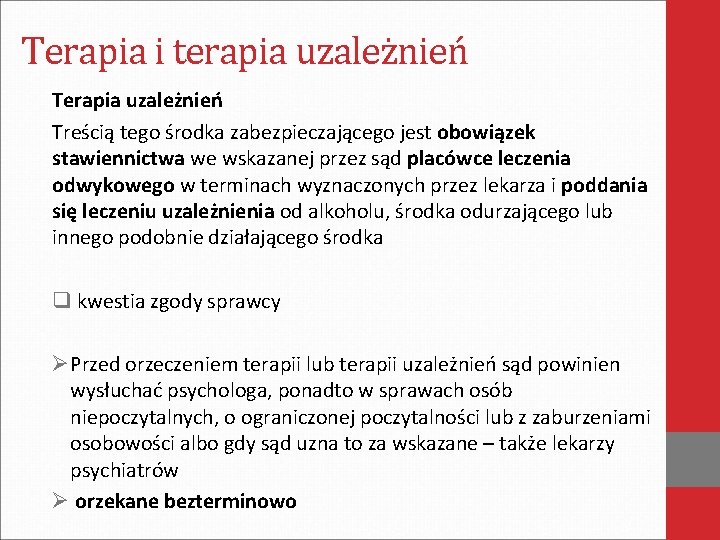 Terapia i terapia uzależnień

Terapia uzależnień

Treścią tego środka zabezpieczającego jest obowiązek stawiennictwa we wskazanej przez sąd placówce leczenia odwykowego w terminach wyznaczonych przez lekarza i poddania się leczeniu uzależnienia od alkoholu, środka odurzającego lub innego podobnie działającego środka

❑ kwestia zgody sprawcy

➢ Przed orzeczeniem terapii lub terapii uzależnień sąd powinien wysłuchać psychologa, ponadto w sprawach osób niepoczytalnych, o ograniczonej poczytalności lub z zaburzeniami osobowości albo gdy sąd uzna to za wskazane – także lekarzy psychiatrów

➢ orzekane bezterminowo